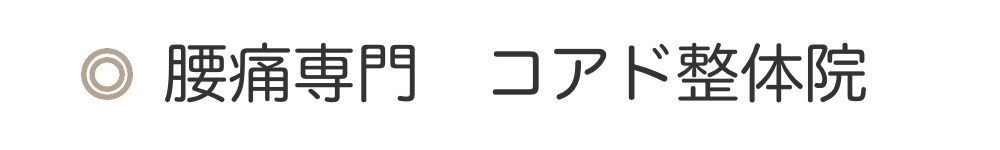 ◎ 腰痛専門　コアド整体院